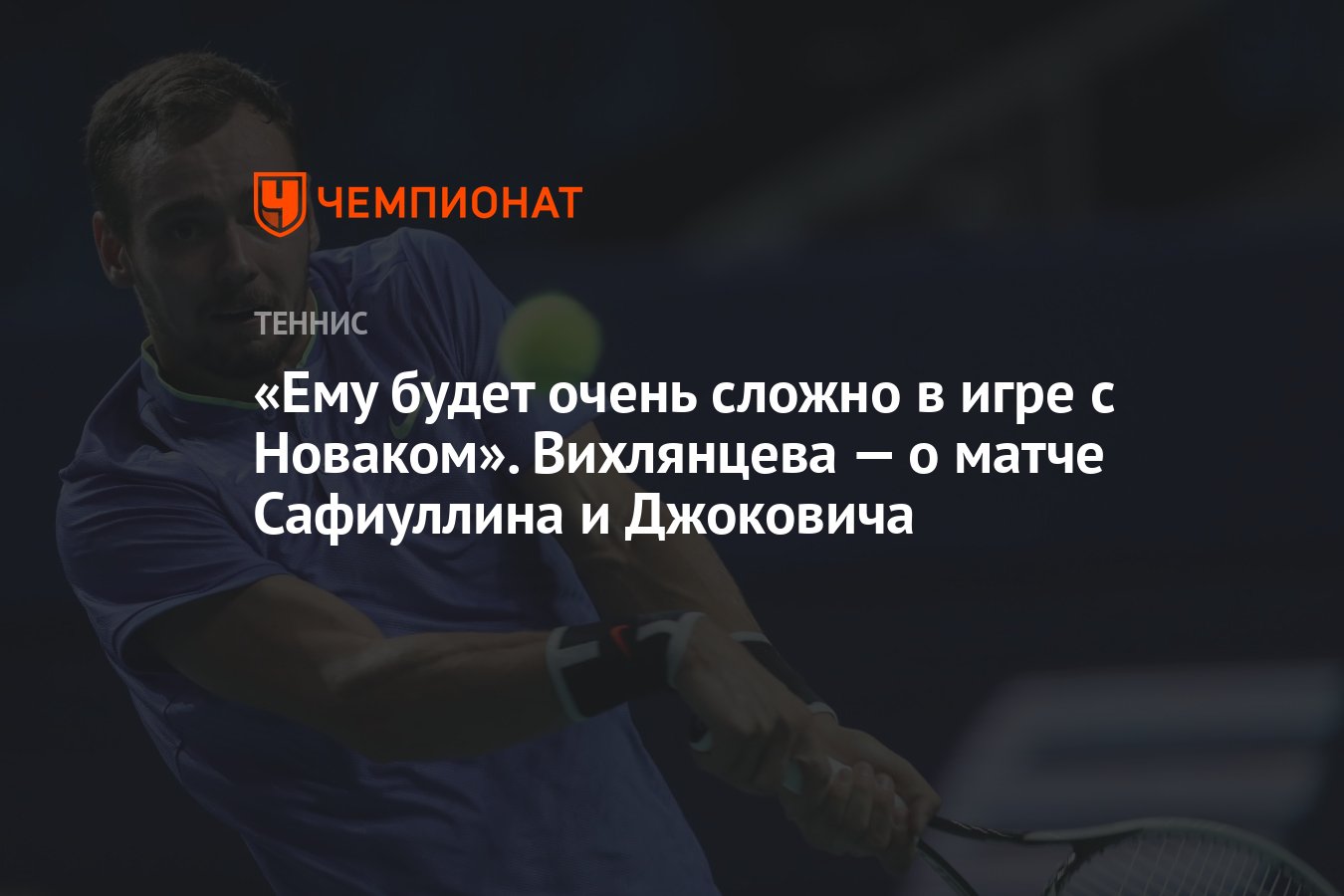 ЧЕМПИОНАТ

ТЕННИС

«Ему будет очень сложно в игре с Новаком». Вихлянцева — о матче Сафиуллина и Джоковича